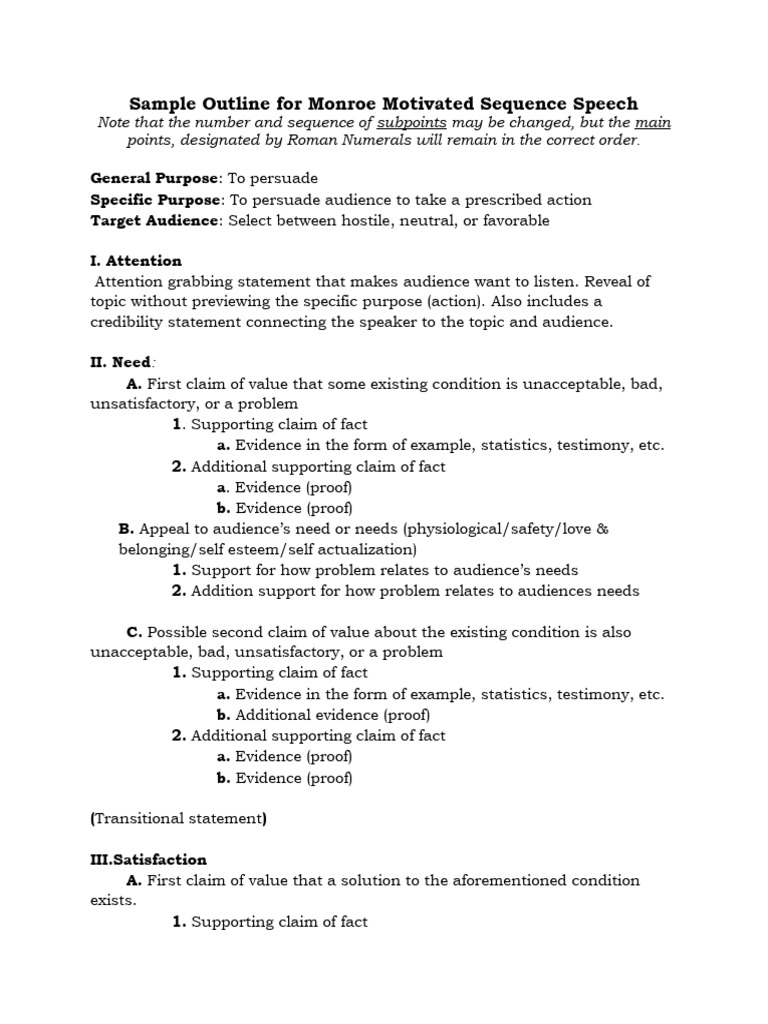 Sample Outline for Monroe Motivated Sequence Speech
Note that the number and sequence of subpoints may be changed, but the main points, designated by Roman Numerals will remain in the correct order.

General Purpose: To persuade
Specific Purpose: To persuade audience to take a prescribed action
Target Audience: Select between hostile, neutral, or favorable

I. Attention
Attention grabbing statement that makes audience want to listen. Reveal of topic without previewing the specific purpose (action). Also includes a credibility statement connecting the speaker to the topic and audience.

II. Need:
A. First claim of value that some existing condition is unacceptable, bad, unsatisfactory, or a problem
1. Supporting claim of fact
a. Evidence in the form of example, statistics, testimony, etc.
2. Additional supporting claim of fact
a. Evidence (proof)
b. Evidence (proof)
B. Appeal to audience's need or needs (physiological/safety/love & belonging/self esteem/self actualization)
1. Support for how problem relates to audience's needs
2. Addition support for how problem relates to audiences needs

C. Possible second claim of value about the existing condition is also unacceptable, bad, unsatisfactory, or a problem
1. Supporting claim of fact
a. Evidence in the form of example, statistics, testimony, etc.
b. Additional evidence (proof)
2. Additional supporting claim of fact
a. Evidence (proof)
b. Evidence (proof)

(Transitional statement)

III.Satisfaction
A. First claim of value that a solution to the aforementioned condition exists.
1. Supporting claim of fact